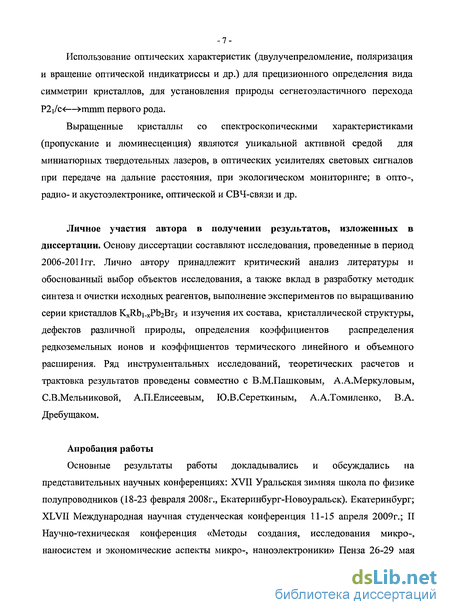 - 7 -

Использование оптических характеристик (двулучепреломление, поляризация и вращение оптической индикатриссы и др.) для прецизионного определения вида симметрии кристаллов, для установления природы сегнетоэластичного перехода $P2_1/c \longleftrightarrow mmm$ первого рода.

Выращенные кристаллы со спектроскопическими характеристиками (пропускание и люминесценция) являются уникальной активной средой для миниатюрных твердотельных лазеров, в оптических усилителях световых сигналов при передаче на дальние расстояния, при экологическом мониторинге; в опто-, радио- и акустоэлектронике, оптической и СВЧ-связи и др.

Личное участия автора в получении результатов, изложенных в диссертации. Основу диссертации составляют исследования, проведенные в период 2006-2011гг. Лично автору принадлежит критический анализ литературы и обоснованный выбор объектов исследования, а также вклад в разработку методик синтеза и очистки исходных реагентов, выполнение экспериментов по выращиванию серии кристаллов $K_xRb_{1-x}Pb_2Br_5$ и изучения их состава, кристаллической структуры, дефектов различной природы, определения коэффициентов распределения редкоземельных ионов и коэффициентов термического линейного и объемного расширения. Ряд инструментальных исследований, теоретических расчетов и трактовка результатов проведены совместно с В.М.Пашковым, А.А.Меркуловым, С.В.Мельниковой, А.П.Елисеевым, Ю.В.Сереткиным, А.А.Томиленко, В.А. Дребущаком.

Апробация работы

Основные результаты работы докладывались и обсуждались на представительных научных конференциях: XVII Уральская зимняя школа по физике полупроводников (18-23 февраля 2008г., Екатеринбург-Новоуральск). Екатеринбург; XLVII Международная научная студенческая конференция 11-15 апреля 2009г.; II Научно-техническая конференция «Методы создания, исследования микро-, наносистем и экономические аспекты микро-, наноэлектроники» Пенза 26-29 мая

dsLib.net
библиотека диссертаций